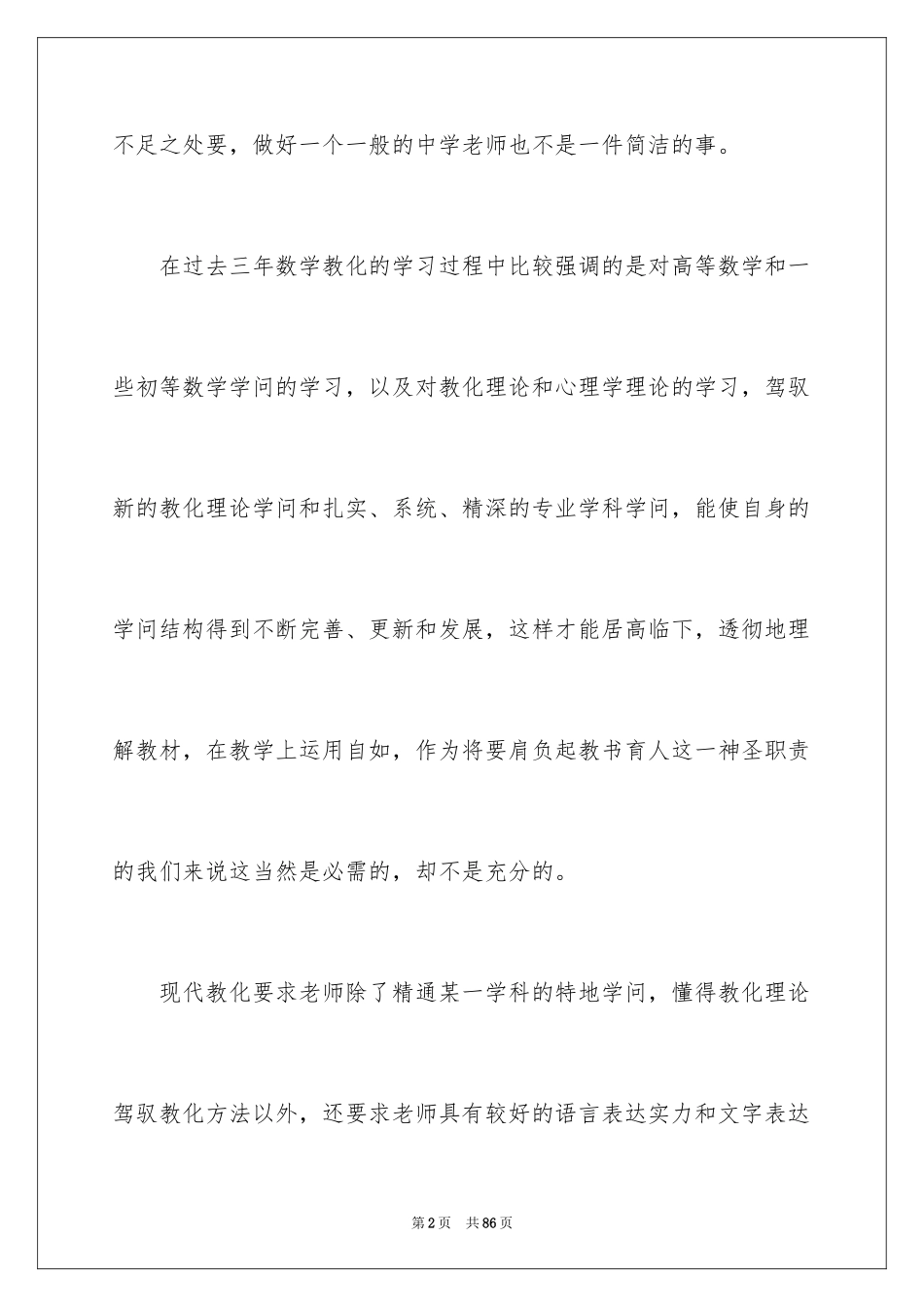 不足之处要，做好一个一般的中学老师也不是一件简洁的事。

在过去三年数学教化的学习过程中比较强调的是对高等数学和一些初等数学学问的学习，以及对教化理论和心理学理论的学习，驾驭新的教化理论学问和扎实、系统、精深的专业学科学问，能使自身的学问结构得到不断完善、更新和发展，这样才能居高临下，透彻地理解教材，在教学上运用自如，作为将要肩负起教书育人这一神圣职责的我们来说这当然是必需的，却不是充分的。

现代教化要求老师除了精通某一学科的特地学问，懂得教化理论驾驭教化方法以外，还要求老师具有较好的语言表达实力和文字表达

第2页　共86页